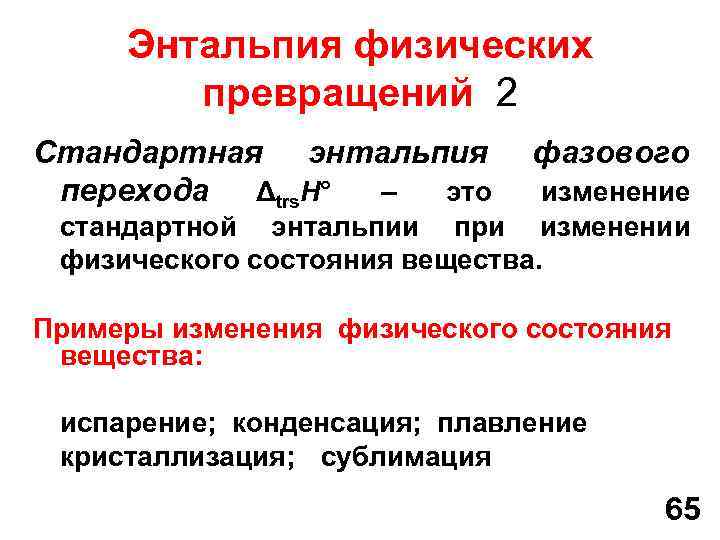 Энтальпия физических превращений 2

Стандартная энтальпия фазового перехода $\Delta_{trs}H°$ – это изменение стандартной энтальпии при изменении физического состояния вещества.

Примеры изменения физического состояния вещества:

испарение; конденсация; плавление
кристаллизация; сублимация

65